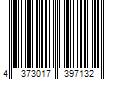 4 373017 397132